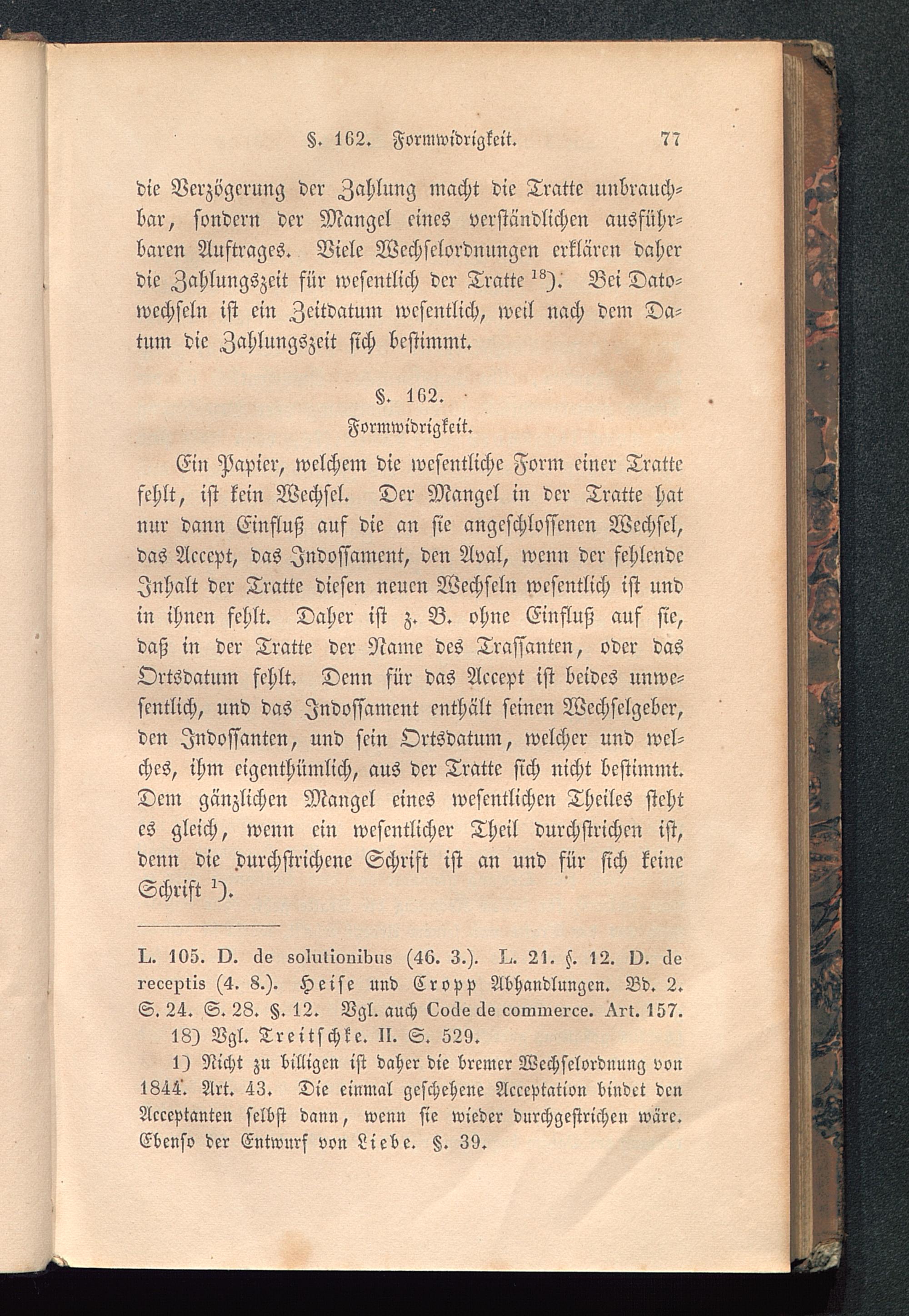 §. 162. Formwidrigkeit. 77

die Verzögerung der Zahlung macht die Tratte unbrauchbar, sondern der Mangel eines verständlichen ausführbaren Auftrages. Viele Wechselordnungen erklären daher die Zahlungszeit für wesentlich der Tratte $^{18}$). Bei Datowechseln ist ein Zeitdatum wesentlich, weil nach dem Datum die Zahlungszeit sich bestimmt.

§. 162.
Formwidrigkeit.

Ein Papier, welchem die wesentliche Form einer Tratte fehlt, ist kein Wechsel. Der Mangel in der Tratte hat nur dann Einfluß auf die an sie angeschlossenen Wechsel, das Accept, das Indossament, den Aval, wenn der fehlende Inhalt der Tratte diesen neuen Wechseln wesentlich ist und in ihnen fehlt. Daher ist z. B. ohne Einfluß auf sie, daß in der Tratte der Name des Trassanten, oder das Ortsdatum fehlt. Denn für das Accept ist beides unwesentlich, und das Indossament enthält seinen Wechselgeber, den Indossanten, und sein Ortsdatum, welcher und welches, ihm eigenthümlich, aus der Tratte sich nicht bestimmt. Dem gänzlichen Mangel eines wesentlichen Theiles steht es gleich, wenn ein wesentlicher Theil durchstrichen ist, denn die durchstrichene Schrift ist an und für sich keine Schrift $^{1}$).

L. 105. D. de solutionibus (46. 3.). L. 21. §. 12. D. de receptis (4. 8.). Heise und Cropp Abhandlungen. Bd. 2. S. 24. S. 28. §. 12. Vgl. auch Code de commerce. Art. 157.

18) Vgl. Treitschke. II. S. 529.

1) Nicht zu billigen ist daher die bremer Wechselordnung von 1844. Art. 43. Die einmal geschehene Acceptation bindet den Acceptanten selbst dann, wenn sie wieder durchgestrichen wäre. Ebenso der Entwurf von Liebe. §. 39.